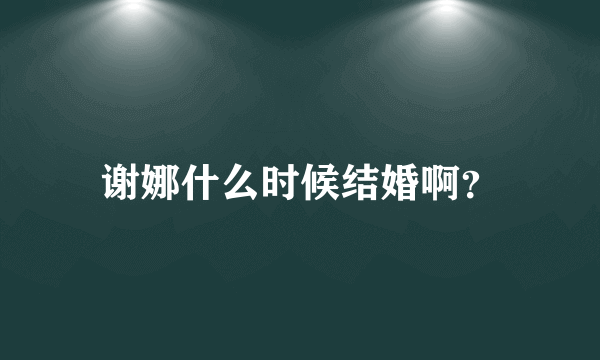 谢娜什么时候结婚啊?